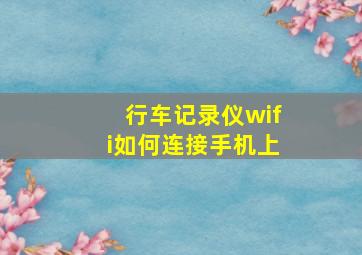 行车记录仪wifi如何连接手机上